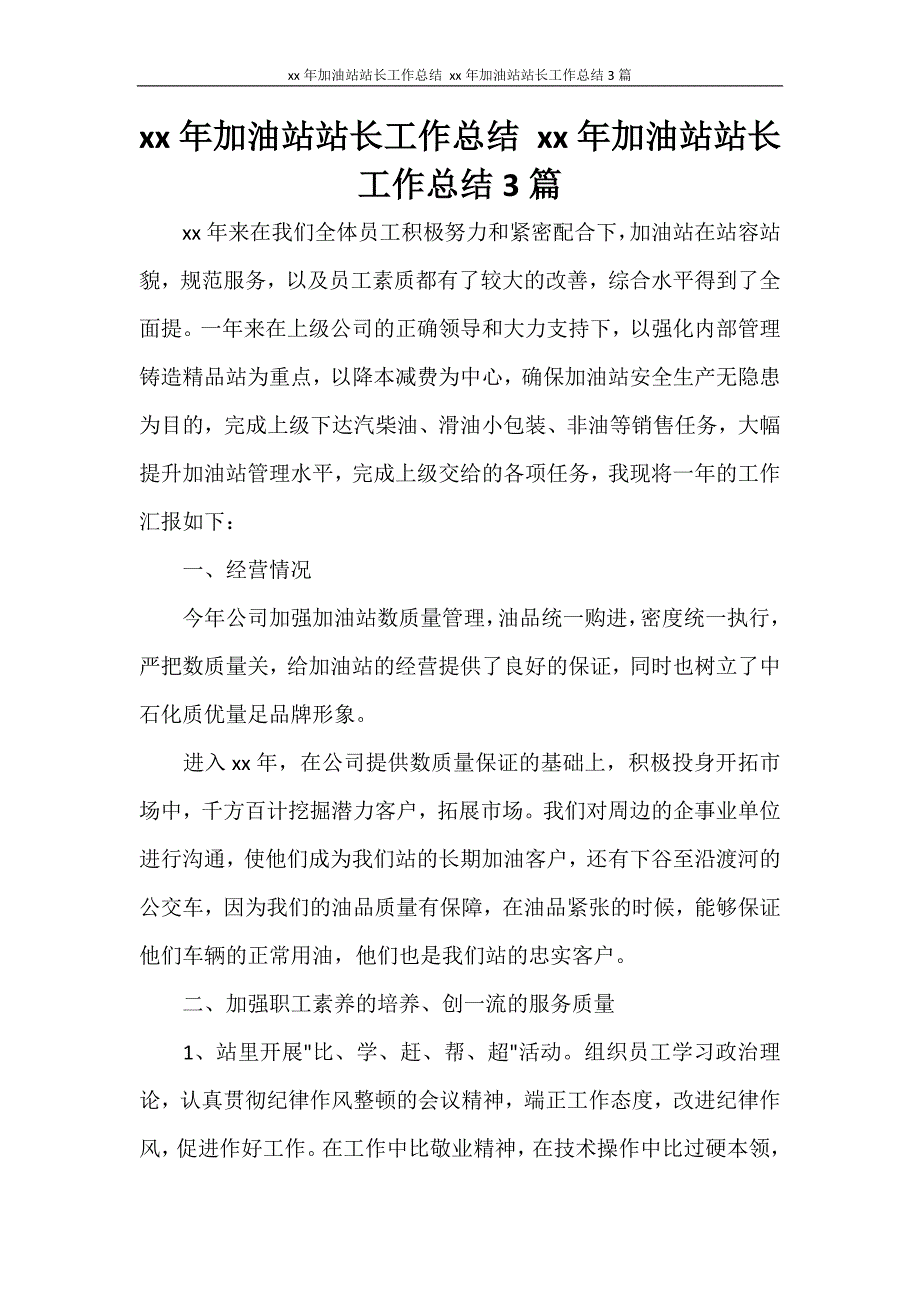 xx 年加油站站长工作总结 xx 年加油站站长工作总结 3 篇

xx 年加油站站长工作总结 xx 年加油站站长工作总结 3 篇

xx 年来在我们全体员工积极努力和紧密配合下，加油站在站容站貌，规范服务，以及员工素质都有了较大的改善，综合水平得到了全面提。一年来在上级公司的正确领导和大力支持下，以强化内部管理铸造精品站为重点，以降本减费为中心，确保加油站安全生产无隐患为目的，完成上级下达汽柴油、滑油小包装、非油等销售任务，大幅提升加油站管理水平，完成上级交给的各项任务，我现将一年的工作汇报如下：

一、经营情况

今年公司加强加油站数质量管理，油品统一购进，密度统一执行，严把数质量关，给加油站的经营提供了良好的保证，同时也树立了中石化质优量足品牌形象。

进入 xx 年，在公司提供数质量保证的基础上，积极投身开拓市场中，千方百计挖掘潜力客户，拓展市场。我们对周边的企事业单位进行沟通，使他们成为我们站的长期加油客户，还有下谷至沿渡河的公交车，因为我们的油品质量有保障，在油品紧张的时候，能够保证他们车辆的正常用油，他们也是我们站的忠实客户。

二、加强职工素养的培养、创一流的服务质量

1、站里开展"比、学、赶、帮、超"活动。组织员工学习政治理论，认真贯彻纪律作风整顿的会议精神，端正工作态度，改进纪律作风，促进作好工作。在工作中比敬业精神，在技术操作中比过硬本领，